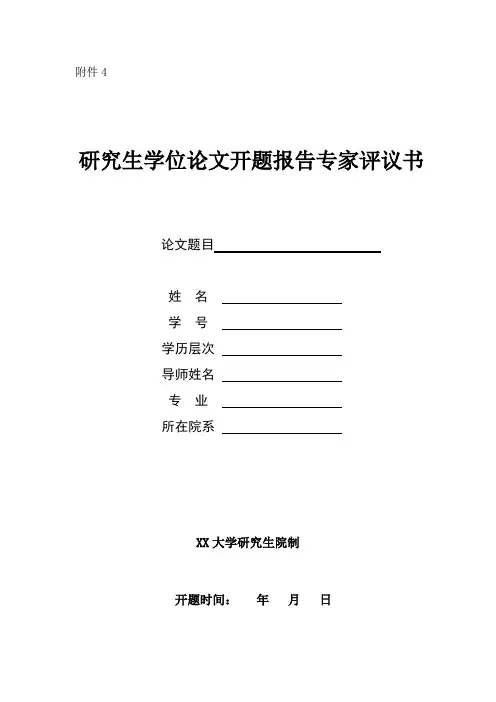 附件 4

研究生学位论文开题报告专家评议书

论文题目

姓　名
学　号
学历层次
导师姓名
专　业
所在院系

XX 大学研究生院制

开题时间：　年　月　日